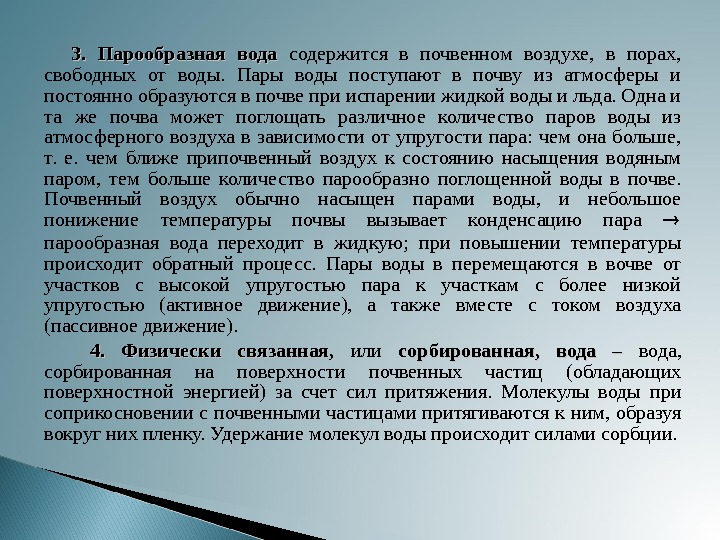 3. Парообразная вода содержится в почвенном воздухе, в порах, свободных от воды. Пары воды поступают в почву из атмосферы и постоянно образуются в почве при испарении жидкой воды и льда. Одна и та же почва может поглощать различное количество паров воды из атмосферного воздуха в зависимости от упругости пара: чем она больше, т. е. чем ближе припочвенный воздух к состоянию насыщения водяным паром, тем больше количество парообразно поглощенной воды в почве. Почвенный воздух обычно насыщен парами воды, и небольшое понижение температуры почвы вызывает конденсацию пара → парообразная вода переходит в жидкую; при повышении температуры происходит обратный процесс. Пары воды в перемещаются в вочве от участков с высокой упругостью пара к участкам с более низкой упругостью (активное движение), а также вместе с током воздуха (пассивное движение).

4. Физически связанная, или сорбированная, вода – вода, сорбированная на поверхности почвенных частиц (обладающих поверхностной энергией) за счет сил притяжения. Молекулы воды при соприкосновении с почвенными частицами притягиваются к ним, образуя вокруг них пленку. Удержание молекул воды происходит силами сорбции.